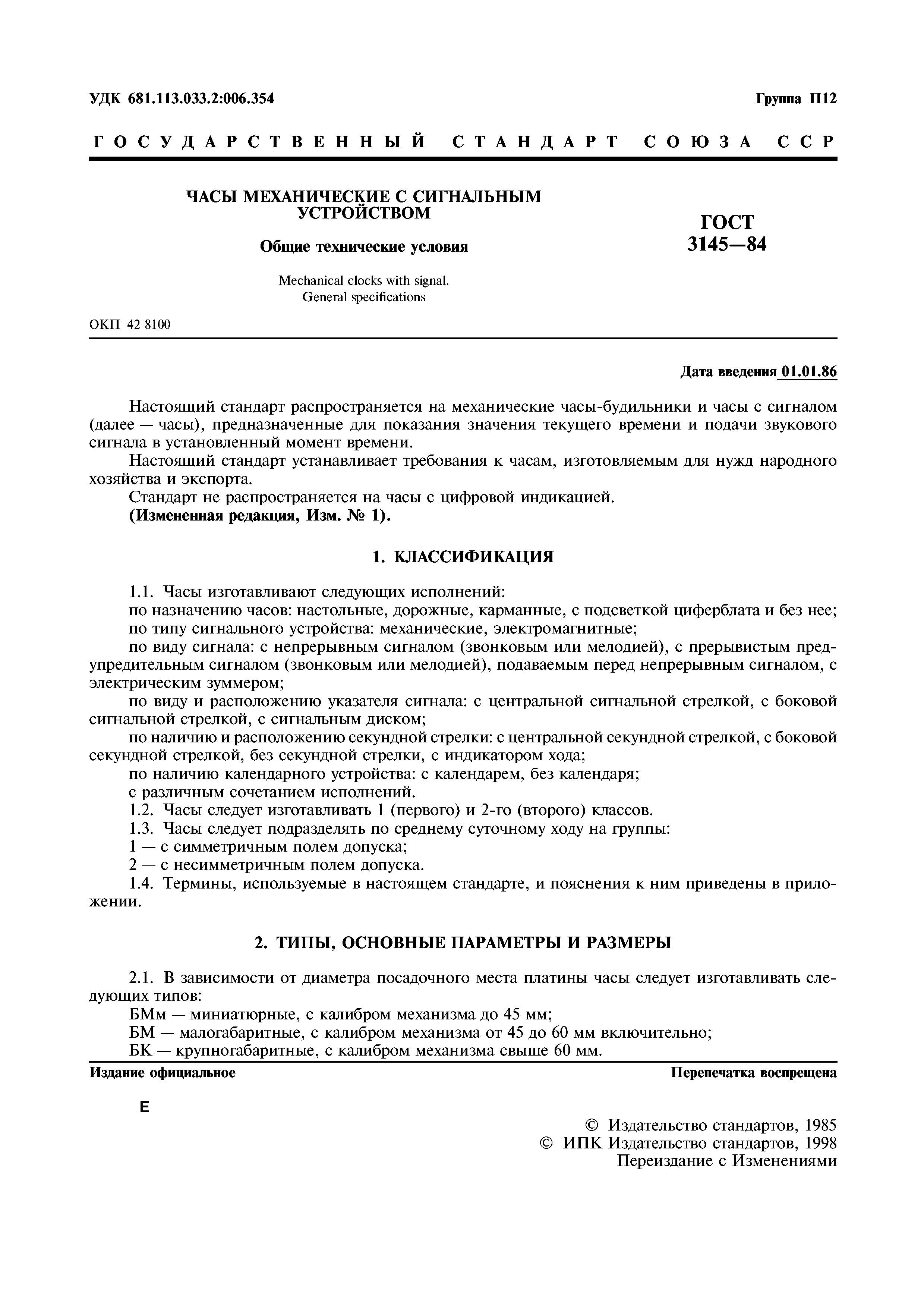 УДК 681.113.033.2:006.354

Группа П12

ГОСУДАРСТВЕННЫЙ СТАНДАРТ СОЮЗА ССР

ЧАСЫ МЕХАНИЧЕСКИЕ С СИГНАЛЬНЫМ УСТРОЙСТВОМ

Общие технические условия

Mechanical clocks with signal. General specifications

ГОСТ 3145—84

ОКП 42 8100

Дата введения 01.01.86

Настоящий стандарт распространяется на механические часы-будильники и часы с сигналом (далее — часы), предназначенные для показания значения текущего времени и подачи звукового сигнала в установленный момент времени.

Настоящий стандарт устанавливает требования к часам, изготовляемым для нужд народного хозяйства и экспорта.

Стандарт не распространяется на часы с цифровой индикацией.

(Измененная редакция, Изм. № 1).

1. КЛАССИФИКАЦИЯ

1.1. Часы изготавливают следующих исполнений:

по назначению часов: настольные, дорожные, карманные, с подсветкой циферблата и без нее;

по типу сигнального устройства: механические, электромагнитные;

по виду сигнала: с непрерывным сигналом (звонковым или мелодией), с прерывистым предупредительным сигналом (звонковым или мелодией), подаваемым перед непрерывным сигналом, с электрическим зуммером;

по виду и расположению указателя сигнала: с центральной сигнальной стрелкой, с боковой сигнальной стрелкой, с сигнальным диском;

по наличию и расположению секундной стрелки: с центральной секундной стрелкой, с боковой секундной стрелкой, без секундной стрелки, с индикатором хода;

по наличию календарного устройства: с календарем, без календаря;

с различным сочетанием исполнений.

1.2. Часы следует изготавливать 1 (первого) и 2-го (второго) классов.

1.3. Часы следует подразделять по среднему суточному ходу на группы:

1 — с симметричным полем допуска;

2 — с несимметричным полем допуска.

1.4. Термины, используемые в настоящем стандарте, и пояснения к ним приведены в приложении.

2. ТИПЫ, ОСНОВНЫЕ ПАРАМЕТРЫ И РАЗМЕРЫ

2.1. В зависимости от диаметра посадочного места платины часы следует изготавливать следующих типов:

БМм — миниатюрные, с калибром механизма до 45 мм;

БМ — малогабаритные, с калибром механизма от 45 до 60 мм включительно;

БК — крупногабаритные, с калибром механизма свыше 60 мм.

Издание официальное

Перепечатка воспрещена

Е

© Издательство стандартов, 1985
© ИПК Издательство стандартов, 1998
Переиздание с Изменениями